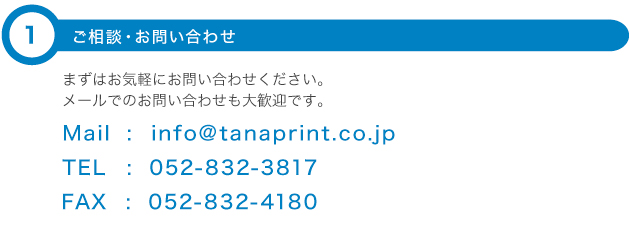 1

ご相談・お問い合わせ

まずはお気軽にお問い合わせください。
メールでのお問い合わせも大歓迎です。

Mail : info@tanaprint.co.jp

TEL : 052-832-3817

FAX : 052-832-4180